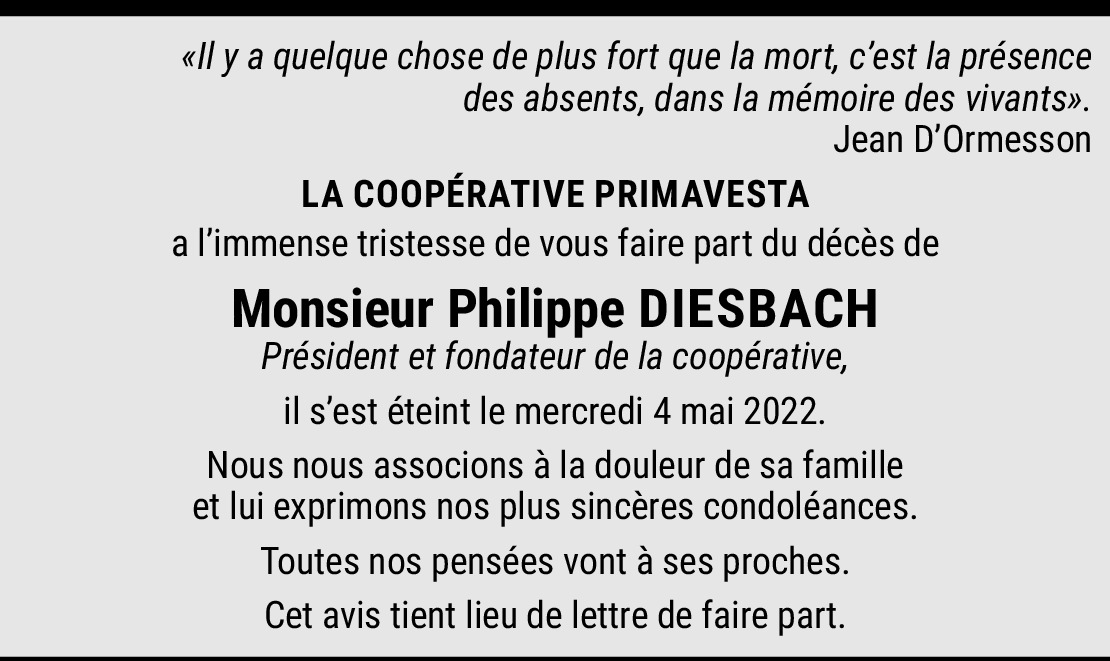 «Il y a quelque chose de plus fort que la mort, c'est la présence des absents, dans la mémoire des vivants».
Jean D'Ormesson

LA COOPÉRATIVE PRIMAVESTA
a l'immense tristesse de vous faire part du décès de

Monsieur Philippe DIESBACH
Président et fondateur de la coopérative,
il s'est éteint le mercredi 4 mai 2022.

Nous nous associons à la douleur de sa famille et lui exprimons nos plus sincères condoléances.

Toutes nos pensées vont à ses proches.

Cet avis tient lieu de lettre de faire part.